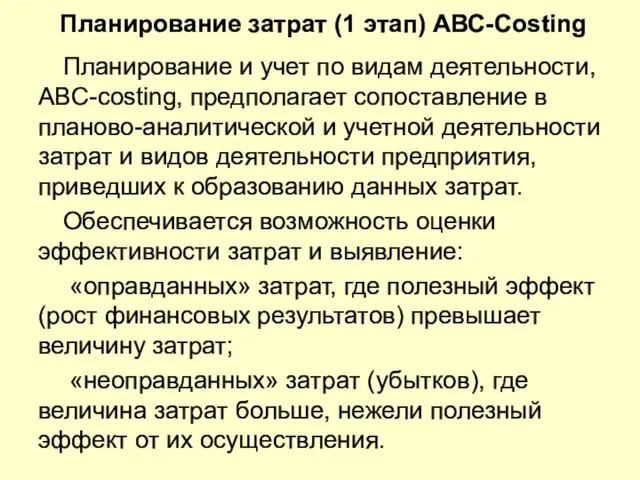 Планирование затрат (1 этап) ABC-Costing

Планирование и учет по видам деятельности, ABC-costing, предполагает сопоставление в планово-аналитической и учетной деятельности затрат и видов деятельности предприятия, приведших к образованию данных затрат.

Обеспечивается возможность оценки эффективности затрат и выявление:

«оправданных» затрат, где полезный эффект (рост финансовых результатов) превышает величину затрат;

«неоправданных» затрат (убытков), где величина затрат больше, нежели полезный эффект от их осуществления.